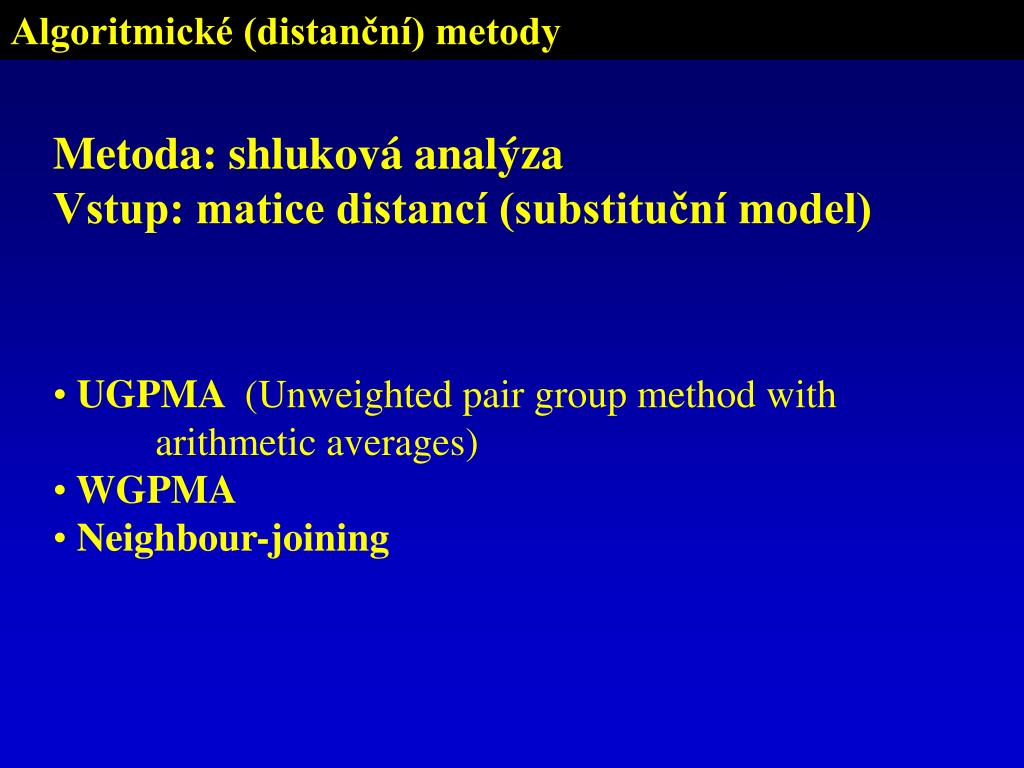 Algoritmické (distanční) metody

Metoda: shluková analýza
Vstup: matice distancí (substituční model)

• UGPMA (Unweighted pair group method with arithmetic averages)
• WGPMA
• Neighbour-joining